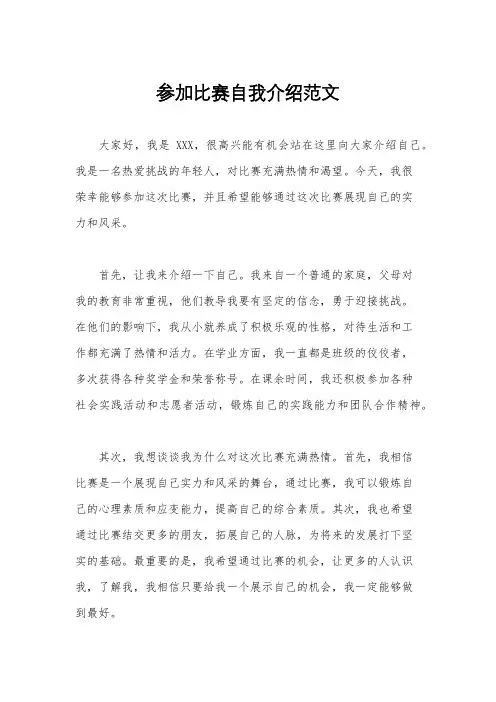 参加比赛自我介绍范文

大家好，我是 XXX，很高兴能有机会站在这里向大家介绍自己。我是一名热爱挑战的年轻人，对比赛充满热情和渴望。今天，我很荣幸能够参加这次比赛，并且希望能够通过这次比赛展现自己的实力和风采。

首先，让我来介绍一下自己。我来自一个普通的家庭，父母对我的教育非常重视，他们教导我要有坚定的信念，勇于迎接挑战。在他们的影响下，我从小就养成了积极乐观的性格，对待生活和工作都充满了热情和活力。在学业方面，我一直都是班级的佼佼者，多次获得各种奖学金和荣誉称号。在课余时间，我还积极参加各种社会实践活动和志愿者活动，锻炼自己的实践能力和团队合作精神。

其次，我想谈谈我为什么对这次比赛充满热情。首先，我相信比赛是一个展现自己实力和风采的舞台，通过比赛，我可以锻炼自己的心理素质和应变能力，提高自己的综合素质。其次，我也希望通过比赛结交更多的朋友，拓展自己的人脉，为将来的发展打下坚实的基础。最重要的是，我希望通过比赛的机会，让更多的人认识我，了解我，我相信只要给我一个展示自己的机会，我一定能够做到最好。